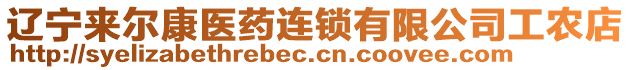 辽宁来尔康医药连锁有限公司工农店
http://syelizabethrebec.cn.coovee.com